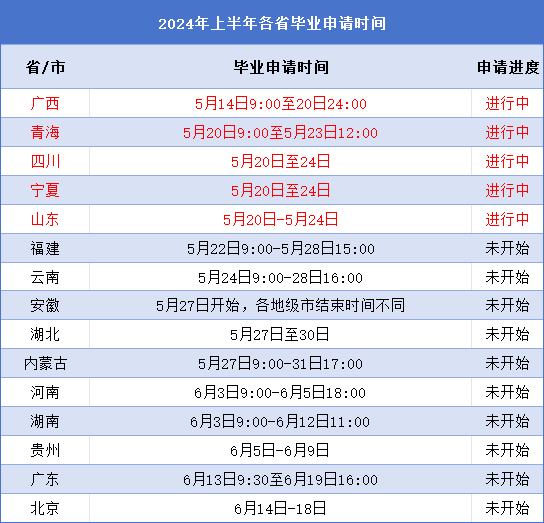 2024年上半年各省毕业申请时间

| 省/市 | 毕业申请时间 | 申请进度 |
|---|---|---|
| 广西 | 5月14日9:00至20日24:00 | 进行中 |
| 青海 | 5月20日9:00至5月23日12:00 | 进行中 |
| 四川 | 5月20日至24日 | 进行中 |
| 宁夏 | 5月20日至24日 | 进行中 |
| 山东 | 5月20日-5月24日 | 进行中 |
| 福建 | 5月22日9:00-5月28日15:00 | 未开始 |
| 云南 | 5月24日9:00-28日16:00 | 未开始 |
| 安徽 | 5月27日开始，各地级市结束时间不同 | 未开始 |
| 湖北 | 5月27日至30日 | 未开始 |
| 内蒙古 | 5月27日9:00-31日17:00 | 未开始 |
| 河南 | 6月3日9:00-6月5日18:00 | 未开始 |
| 湖南 | 6月3日9:00-6月12日11:00 | 未开始 |
| 贵州 | 6月5日-6月9日 | 未开始 |
| 广东 | 6月13日9:30至6月19日16:00 | 未开始 |
| 北京 | 6月14日-18日 | 未开始 |